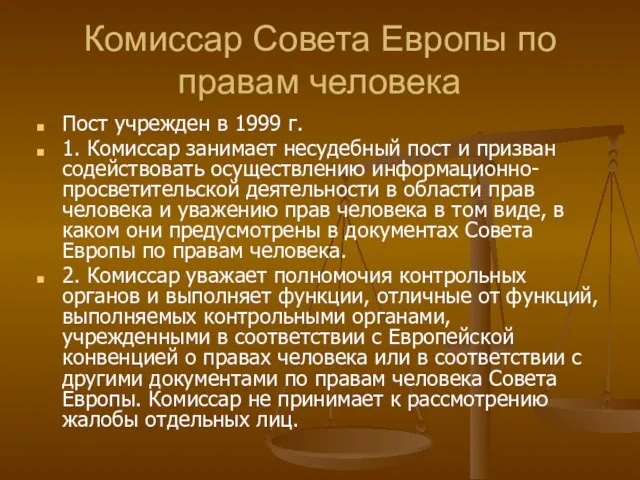 Комиссар Совета Европы по правам человека

Пост учрежден в 1999 г.

1. Комиссар занимает несудебный пост и призван содействовать осуществлению информационно-просветительской деятельности в области прав человека и уважению прав человека в том виде, в каком они предусмотрены в документах Совета Европы по правам человека.

2. Комиссар уважает полномочия контрольных органов и выполняет функции, отличные от функций, выполняемых контрольными органами, учрежденными в соответствии с Европейской конвенцией о правах человека или в соответствии с другими документами по правам человека Совета Европы. Комиссар не принимает к рассмотрению жалобы отдельных лиц.